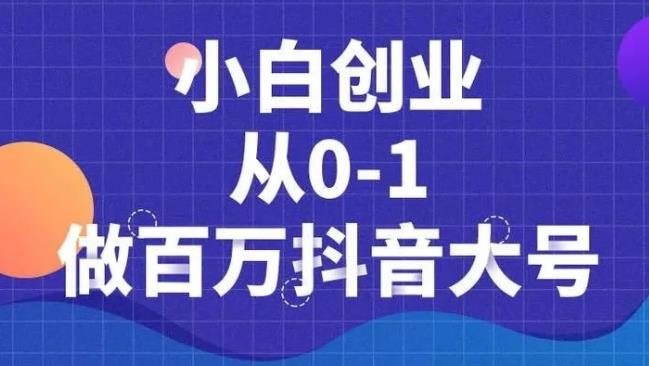 小白创业
从0-1
做百万抖音大号